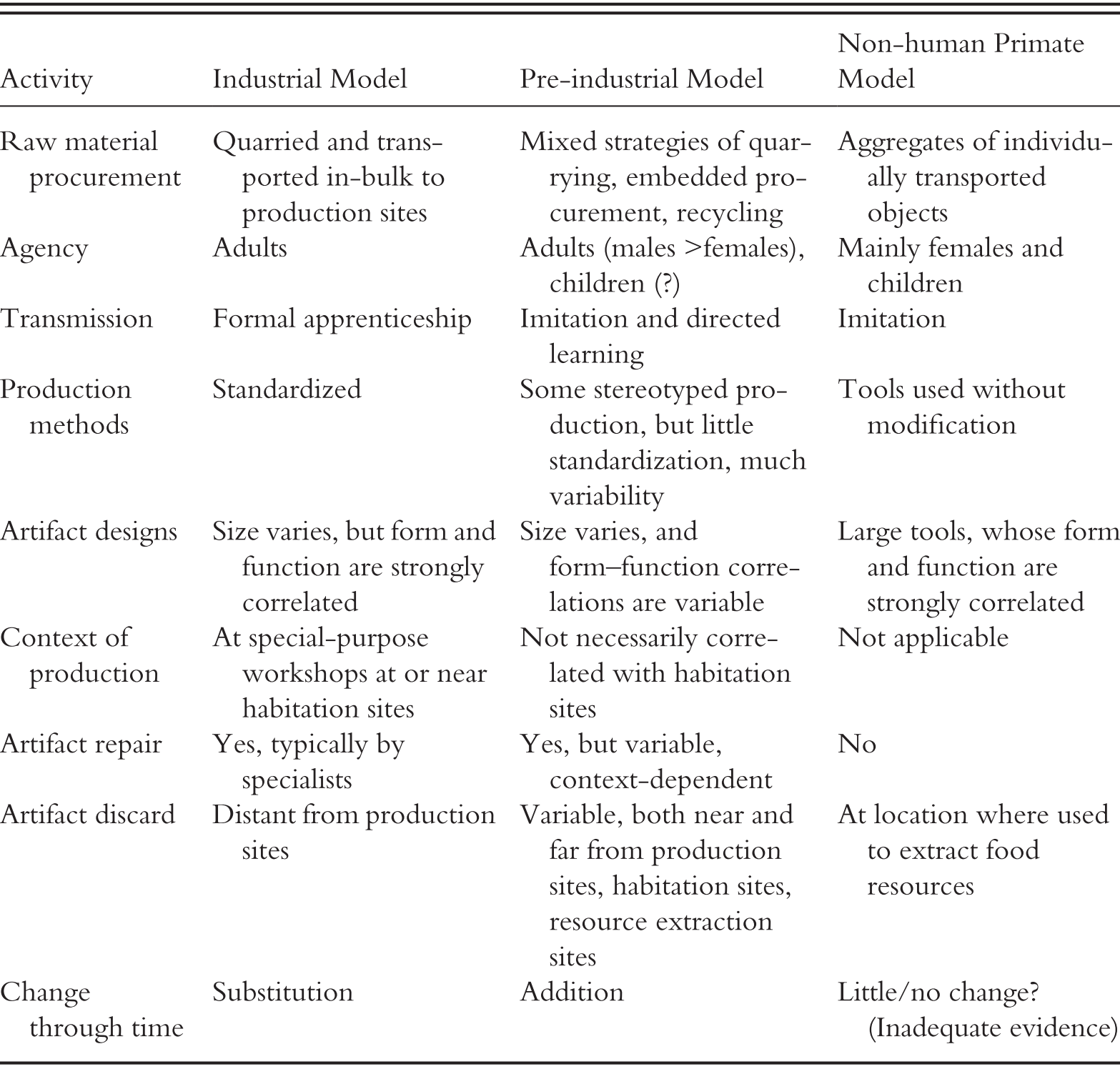 | Activity | Industrial Model | Pre-industrial Model | Non-human Primate Model |
|---|---|---|---|
| Raw material procurement | Quarried and transported in-bulk to production sites | Mixed strategies of quarrying, embedded procurement, recycling | Aggregates of individually transported objects |
| Agency | Adults | Adults (males >females), children (?) | Mainly females and children |
| Transmission | Formal apprenticeship | Imitation and directed learning | Imitation |
| Production methods | Standardized | Some stereotyped production, but little standardization, much variability | Tools used without modification |
| Artifact designs | Size varies, but form and function are strongly correlated | Size varies, and form–function correlations are variable | Large tools, whose form and function are strongly correlated |
| Context of production | At special-purpose workshops at or near habitation sites | Not necessarily correlated with habitation sites | Not applicable |
| Artifact repair | Yes, typically by specialists | Yes, but variable, context-dependent | No |
| Artifact discard | Distant from production sites | Variable, both near and far from production sites, habitation sites, resource extraction sites | At location where used to extract food resources |
| Change through time | Substitution | Addition | Little/no change? (Inadequate evidence) |